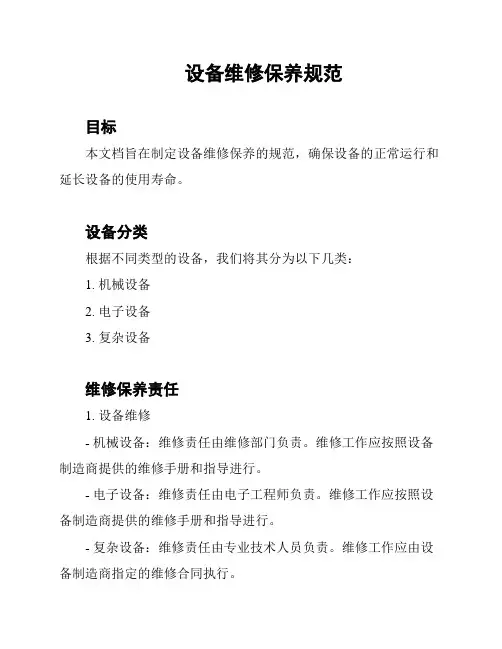 设备维修保养规范

目标

本文档旨在制定设备维修保养的规范，确保设备的正常运行和延长设备的使用寿命。

设备分类

根据不同类型的设备，我们将其分为以下几类：

1. 机械设备

2. 电子设备

3. 复杂设备

维修保养责任

1. 设备维修

- 机械设备：维修责任由维修部门负责。维修工作应按照设备制造商提供的维修手册和指导进行。

- 电子设备：维修责任由电子工程师负责。维修工作应按照设备制造商提供的维修手册和指导进行。

- 复杂设备：维修责任由专业技术人员负责。维修工作应由设备制造商指定的维修合同执行。